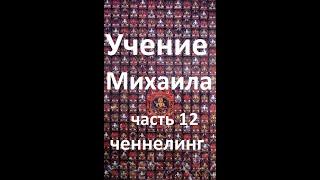 Учение
Михаила
часть 12
ченнелинг